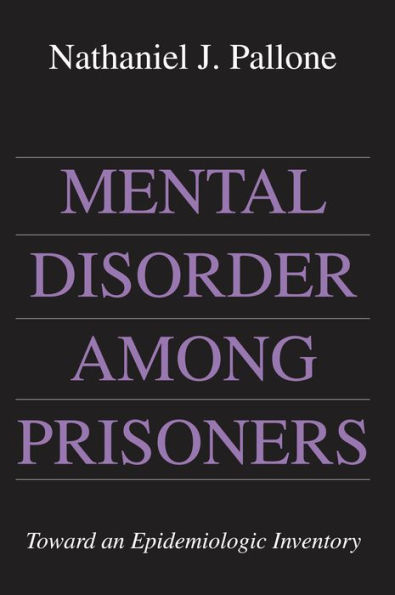 Nathaniel J. Pallone

MENTAL
DISORDER
AMONG
PRISONERS

Toward an Epidemiologic Inventory